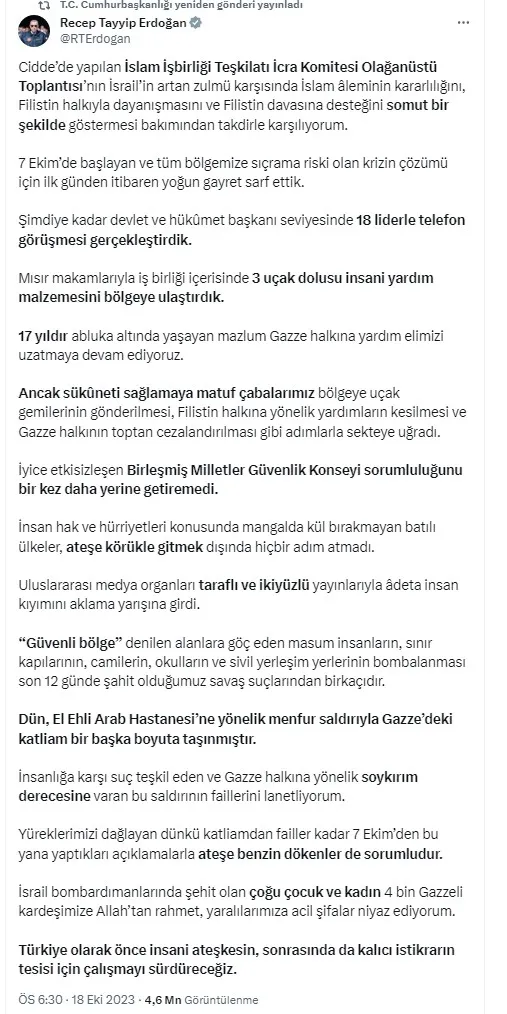 T.C. Cumhurbaşkanlığı yeniden gönderi yayınladı

Recep Tayyip Erdoğan
@RTErdogan

Cidde'de yapılan İslam İşbirliği Teşkilatı İcra Komitesi Olağanüstü Toplantısı'nın İsrail'in artan zulmü karşısında İslam âleminin kararlılığını, Filistin halkıyla dayanışmasını ve Filistin davasına desteğini somut bir şekilde göstermesi bakımından takdirle karşılıyorum.

7 Ekim'de başlayan ve tüm bölgemize sıçrama riski olan krizin çözümü için ilk günden itibaren yoğun gayret sarf ettik.

Şimdiye kadar devlet ve hükûmet başkanı seviyesinde 18 liderle telefon görüşmesi gerçekleştirdik.

Mısır makamlarıyla iş birliği içerisinde 3 uçak dolusu insani yardım malzemesini bölgeye ulaştırdık.

17 yıldır abluka altında yaşayan mazlum Gazze halkına yardım elimizi uzatmaya devam ediyoruz.

Ancak sükûneti sağlamaya matuf çabalarımız bölgeye uçak gemilerinin gönderilmesi, Filistin halkına yönelik yardımların kesilmesi ve Gazze halkının toptan cezalandırılması gibi adımlarla sekteye uğradı.

İyice etkisizleşen Birleşmiş Milletler Güvenlik Konseyi sorumluluğunu bir kez daha yerine getiremedi.

İnsan hak ve hürriyetleri konusunda mangalda kül bırakmayan batılı ülkeler, ateşe körükle gitmek dışında hiçbir adım atmadı.

Uluslararası medya organları taraflı ve ikiyüzlü yayınlarıyla âdeta insan kıyımını aklama yarışına girdi.

"Güvenli bölge" denilen alanlara göç eden masum insanların, sınır kapılarının, camilerin, okulların ve sivil yerleşim yerlerinin bombalanması son 12 günde şahit olduğumuz savaş suçlarından birkaçıdır.

Dün, El Ehli Arab Hastanesi'ne yönelik menfur saldırıyla Gazze'deki katliam bir başka boyuta taşınmıştır.

İnsanlığa karşı suç teşkil eden ve Gazze halkına yönelik soykırım derecesine varan bu saldırının faillerini lanetliyorum.

Yüreklerimizi dağlayan dünkü katliamdan failler kadar 7 Ekim'den bu yana yaptıkları açıklamalarla ateşe benzin dökenler de sorumludur.

İsrail bombardımanlarında şehit olan çoğu çocuk ve kadın 4 bin Gazzeli kardeşimize Allah'tan rahmet, yaralılarımıza acil şifalar niyaz ediyorum.

Türkiye olarak önce insani ateşkesin, sonrasında da kalıcı istikrarın tesisi için çalışmayı sürdüreceğiz.

ÖS 6:30 · 18 Eki 2023 · 4,6 Mn Görüntülenme